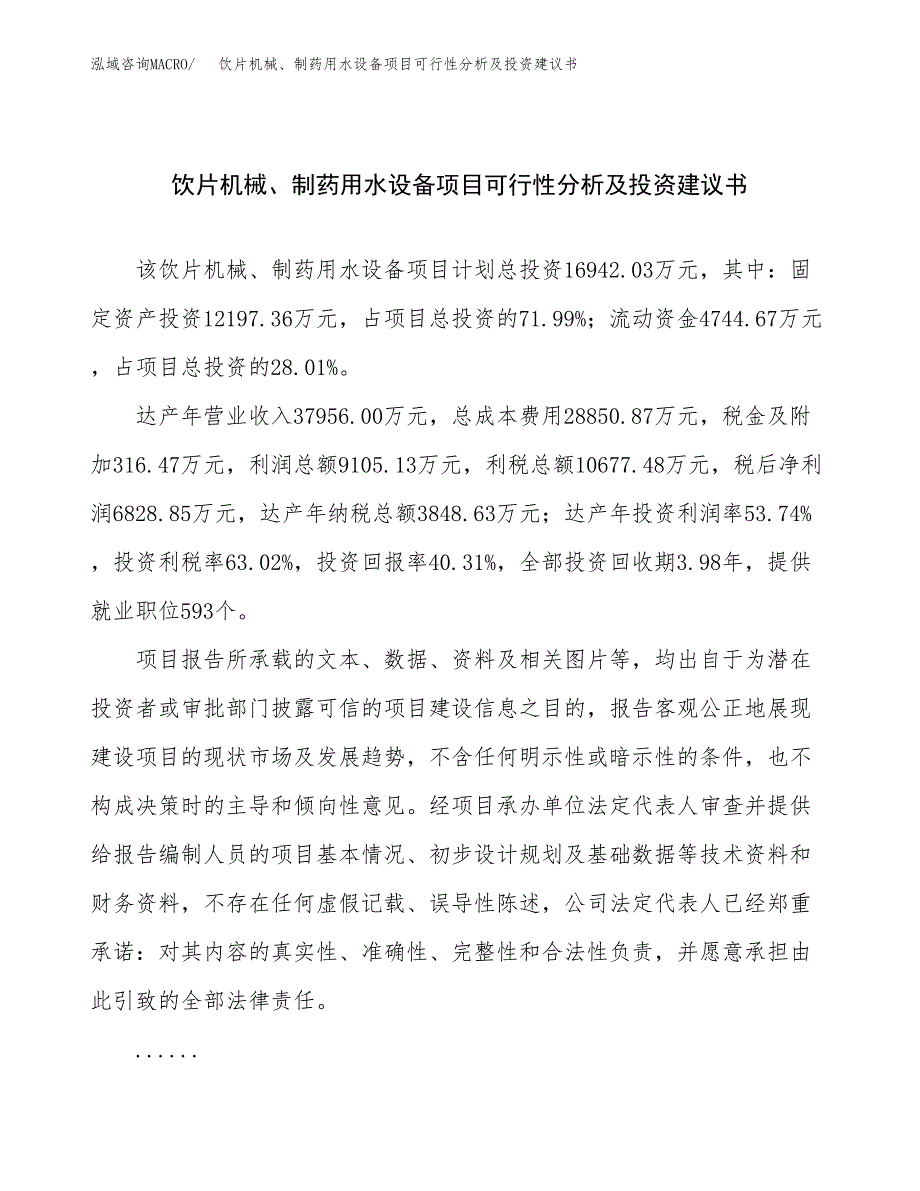 泓域咨询MACRO/　饮片机械、制药用水设备项目可行性分析及投资建议书

饮片机械、制药用水设备项目可行性分析及投资建议书

该饮片机械、制药用水设备项目计划总投资16942.03万元，其中：固定资产投资12197.36万元，占项目总投资的71.99%；流动资金4744.67万元，占项目总投资的28.01%。

达产年营业收入37956.00万元，总成本费用28850.87万元，税金及附加316.47万元，利润总额9105.13万元，利税总额10677.48万元，税后净利润6828.85万元，达产年纳税总额3848.63万元；达产年投资利润率53.74%，投资利税率63.02%，投资回报率40.31%，全部投资回收期3.98年，提供就业职位593个。

项目报告所承载的文本、数据、资料及相关图片等，均出自于为潜在投资者或审批部门披露可信的项目建设信息之目的，报告客观公正地展现建设项目的现状市场及发展趋势，不含任何明示性或暗示性的条件，也不构成决策时的主导和倾向性意见。经项目承办单位法定代表人审查并提供给报告编制人员的项目基本情况、初步设计规划及基础数据等技术资料和财务资料，不存在任何虚假记载、误导性陈述，公司法定代表人已经郑重承诺：对其内容的真实性、准确性、完整性和合法性负责，并愿意承担由此引致的全部法律责任。

......